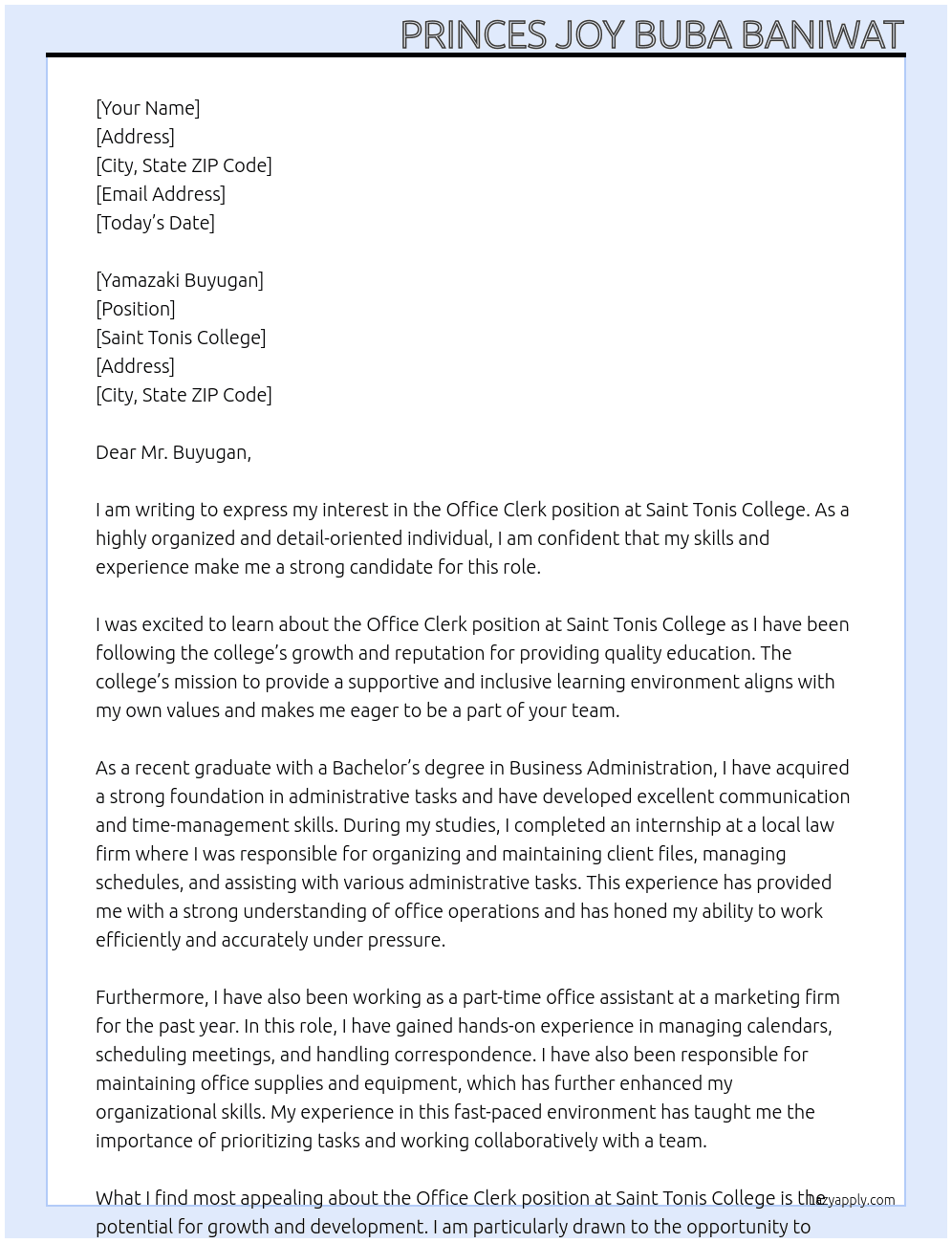 PRINCES JOY BUBA BANIWAT

[Your Name]
[Address]
[City, State ZIP Code]
[Email Address]
[Today's Date]

[Yamazaki Buyugan]
[Position]
[Saint Tonis College]
[Address]
[City, State ZIP Code]

Dear Mr. Buyugan,

I am writing to express my interest in the Office Clerk position at Saint Tonis College. As a highly organized and detail-oriented individual, I am confident that my skills and experience make me a strong candidate for this role.

I was excited to learn about the Office Clerk position at Saint Tonis College as I have been following the college's growth and reputation for providing quality education. The college's mission to provide a supportive and inclusive learning environment aligns with my own values and makes me eager to be a part of your team.

As a recent graduate with a Bachelor's degree in Business Administration, I have acquired a strong foundation in administrative tasks and have developed excellent communication and time-management skills. During my studies, I completed an internship at a local law firm where I was responsible for organizing and maintaining client files, managing schedules, and assisting with various administrative tasks. This experience has provided me with a strong understanding of office operations and has honed my ability to work efficiently and accurately under pressure.

Furthermore, I have also been working as a part-time office assistant at a marketing firm for the past year. In this role, I have gained hands-on experience in managing calendars, scheduling meetings, and handling correspondence. I have also been responsible for maintaining office supplies and equipment, which has further enhanced my organizational skills. My experience in this fast-paced environment has taught me the importance of prioritizing tasks and working collaboratively with a team.

What I find most appealing about the Office Clerk position at Saint Tonis College is the potential for growth and development. I am particularly drawn to the opportunity to

lazyapply.com